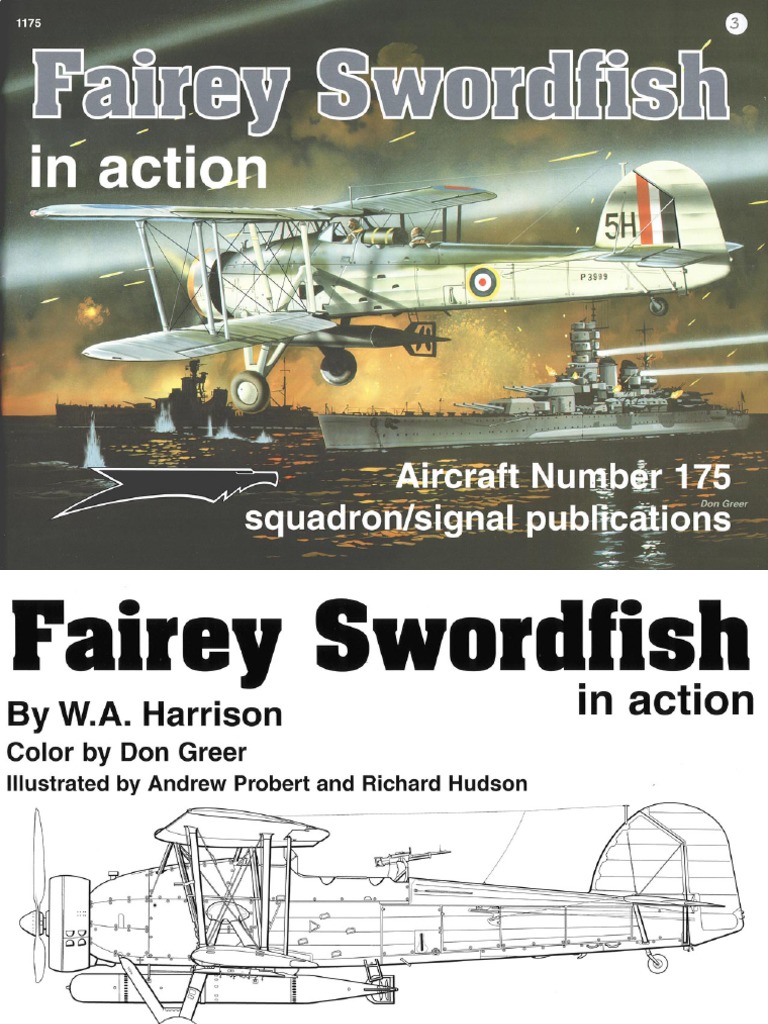 1175

3

Fairey Swordfish

in action

5H

P3999

Aircraft Number 175

Don Greer

squadron/signal publications

Fairey Swordfish

in action

By W.A. Harrison

Color by Don Greer

Illustrated by Andrew Probert and Richard Hudson